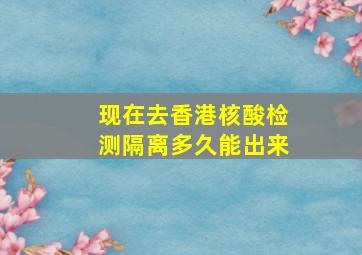 现在去香港核酸检测隔离多久能出来